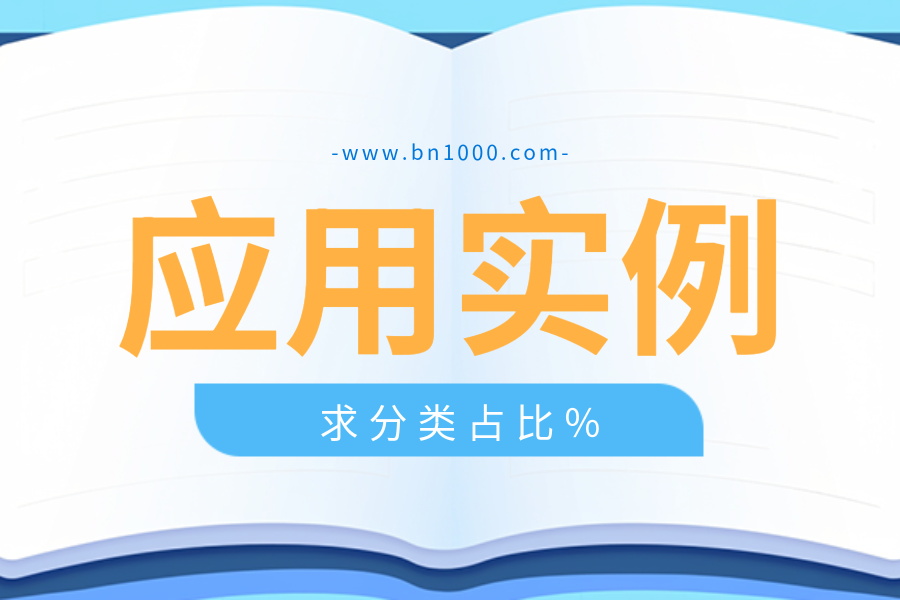 -www.bn1000.com-

应用实例

求分类占比%